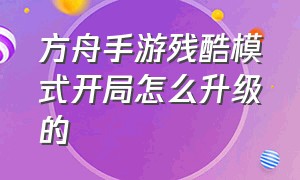 方舟手游残酷模式开局怎么升级的